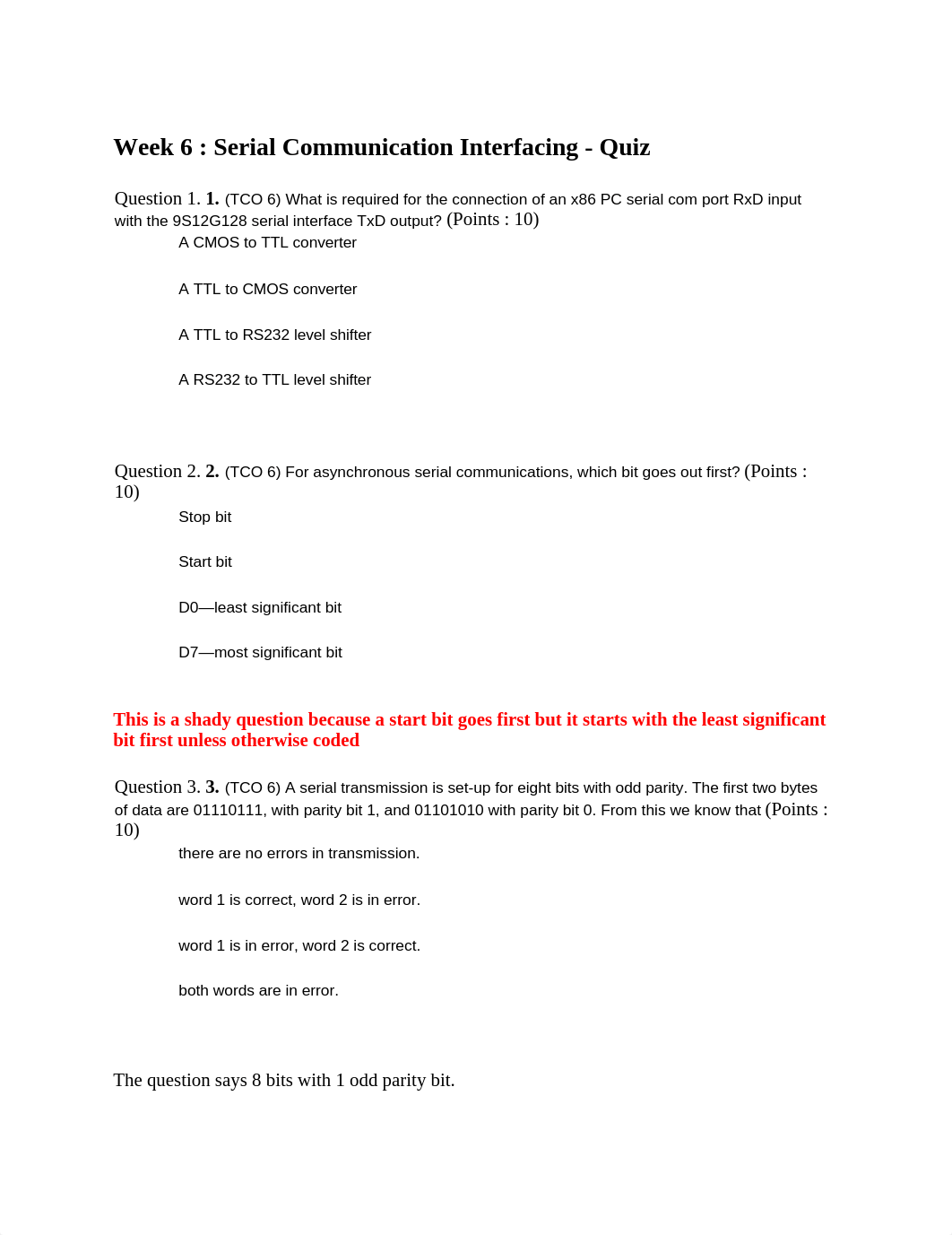 Week 6 : Serial Communication Interfacing - Quiz

Question 1. 1. (TCO 6) What is required for the connection of an x86 PC serial com port RxD input with the 9S12G128 serial interface TxD output? (Points : 10)

A CMOS to TTL converter

A TTL to CMOS converter

A TTL to RS232 level shifter

A RS232 to TTL level shifter

Question 2. 2. (TCO 6) For asynchronous serial communications, which bit goes out first? (Points : 10)

Stop bit

Start bit

D0—least significant bit

D7—most significant bit

This is a shady question because a start bit goes first but it starts with the least significant bit first unless otherwise coded

Question 3. 3. (TCO 6) A serial transmission is set-up for eight bits with odd parity. The first two bytes of data are 01110111, with parity bit 1, and 01101010 with parity bit 0. From this we know that (Points : 10)

there are no errors in transmission.

word 1 is correct, word 2 is in error.

word 1 is in error, word 2 is correct.

both words are in error.

The question says 8 bits with 1 odd parity bit.